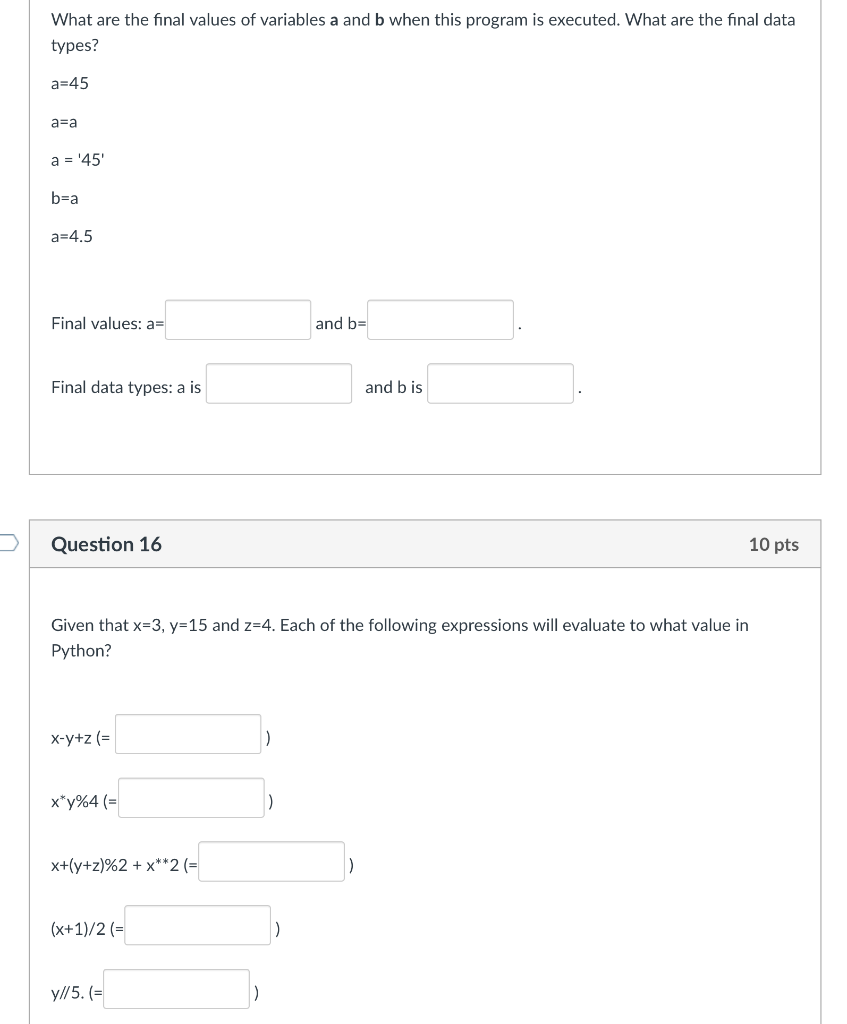 What are the final values of variables **a** and **b** when this program is executed. What are the final data types?

a=45

a=a

a = '45'

b=a

a=4.5

Final values: a= and b= .

Final data types: a is and b is .

Question 16

10 pts

Given that x=3, y=15 and z=4. Each of the following expressions will evaluate to what value in Python?

x-y+z (= )

x*y%4 (= )

x+(y+z)%2 + x**2 (= )

(x+1)/2 (= )

y//5. (= )